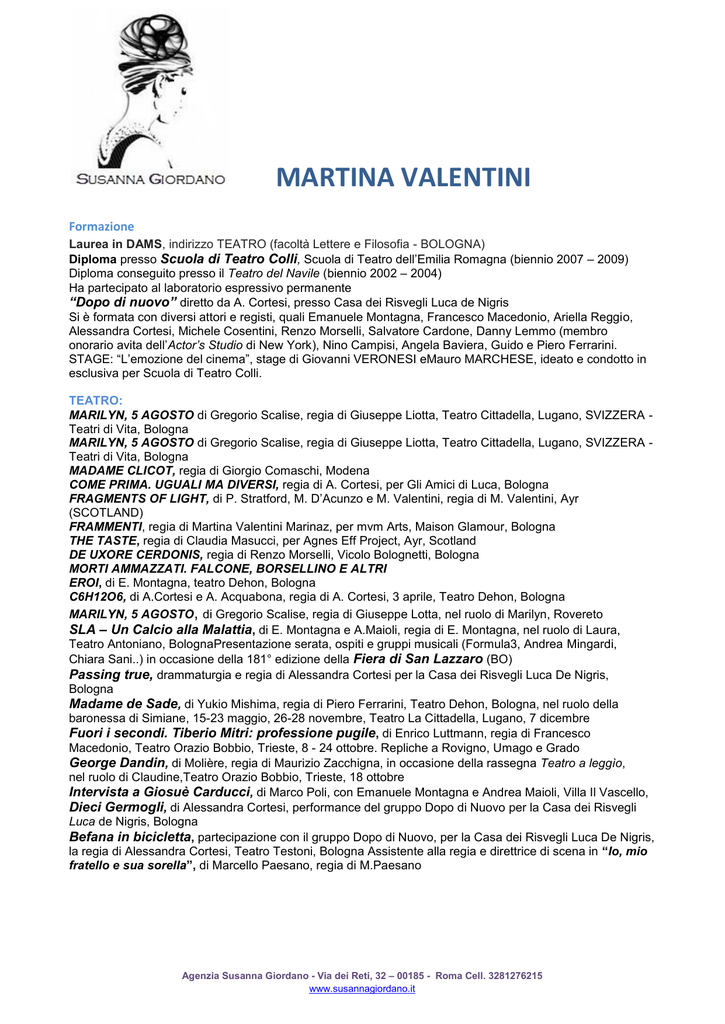 SUSANNA GIORDANO

MARTINA VALENTINI

Formazione

Laurea in DAMS, indirizzo TEATRO (facoltà Lettere e Filosofia - BOLOGNA)
Diploma presso Scuola di Teatro Colli, Scuola di Teatro dell'Emilia Romagna (biennio 2007 – 2009)
Diploma conseguito presso il Teatro del Navile (biennio 2002 – 2004)
Ha partecipato al laboratorio espressivo permanente
"Dopo di nuovo" diretto da A. Cortesi, presso Casa dei Risvegli Luca de Nigris
Si è formata con diversi attori e registi, quali Emanuele Montagna, Francesco Macedonio, Ariella Reggio, Alessandra Cortesi, Michele Cosentini, Renzo Morselli, Salvatore Cardone, Danny Lemmo (membro onorario avita dell'Actor's Studio di New York), Nino Campisi, Angela Baviera, Guido e Piero Ferrarini.
STAGE: "L'emozione del cinema", stage di Giovanni VERONESI eMauro MARCHESE, ideato e condotto in esclusiva per Scuola di Teatro Colli.

TEATRO:
MARILYN, 5 AGOSTO di Gregorio Scalise, regia di Giuseppe Liotta, Teatro Cittadella, Lugano, SVIZZERA - Teatri di Vita, Bologna
MARILYN, 5 AGOSTO di Gregorio Scalise, regia di Giuseppe Liotta, Teatro Cittadella, Lugano, SVIZZERA - Teatri di Vita, Bologna
MADAME CLICOT, regia di Giorgio Comaschi, Modena
COME PRIMA. UGUALI MA DIVERSI, regia di A. Cortesi, per Gli Amici di Luca, Bologna
FRAGMENTS OF LIGHT, di P. Stratford, M. D'Acunzo e M. Valentini, regia di M. Valentini, Ayr (SCOTLAND)
FRAMMENTI, regia di Martina Valentini Marinaz, per mvm Arts, Maison Glamour, Bologna
THE TASTE, regia di Claudia Masucci, per Agnes Eff Project, Ayr, Scotland
DE UXORE CERDONIS, regia di Renzo Morselli, Vicolo Bolognetti, Bologna
MORTI AMMAZZATI. FALCONE, BORSELLINO E ALTRI
EROI, di E. Montagna, teatro Dehon, Bologna
C6H12O6, di A.Cortesi e A. Acquabona, regia di A. Cortesi, 3 aprile, Teatro Dehon, Bologna
MARILYN, 5 AGOSTO, di Gregorio Scalise, regia di Giuseppe Lotta, nel ruolo di Marilyn, Rovereto
SLA – Un Calcio alla Malattia, di E. Montagna e A.Maioli, regia di E. Montagna, nel ruolo di Laura, Teatro Antoniano, BolognaPresentazione serata, ospiti e gruppi musicali (Formula3, Andrea Mingardi, Chiara Sani..) in occasione della 181° edizione della Fiera di San Lazzaro (BO)
Passing true, drammaturgia e regia di Alessandra Cortesi per la Casa dei Risvegli Luca De Nigris, Bologna
Madame de Sade, di Yukio Mishima, regia di Piero Ferrarini, Teatro Dehon, Bologna, nel ruolo della baronessa di Simiane, 15-23 maggio, 26-28 novembre, Teatro La Cittadella, Lugano, 7 dicembre
Fuori i secondi. Tiberio Mitri: professione pugile, di Enrico Luttmann, regia di Francesco Macedonio, Teatro Orazio Bobbio, Trieste, 8 - 24 ottobre. Repliche a Rovigno, Umago e Grado
George Dandin, di Molière, regia di Maurizio Zacchigna, in occasione della rassegna Teatro a leggio, nel ruolo di Claudine,Teatro Orazio Bobbio, Trieste, 18 ottobre
Intervista a Giosuè Carducci, di Marco Poli, con Emanuele Montagna e Andrea Maioli, Villa Il Vascello,
Dieci Germogli, di Alessandra Cortesi, performance del gruppo Dopo di Nuovo per la Casa dei Risvegli Luca de Nigris, Bologna
Befana in bicicletta, partecipazione con il gruppo Dopo di Nuovo, per la Casa dei Risvegli Luca De Nigris, la regia di Alessandra Cortesi, Teatro Testoni, Bologna Assistente alla regia e direttrice di scena in "Io, mio fratello e sua sorella", di Marcello Paesano, regia di M.Paesano

Agenzia Susanna Giordano - Via dei Reti, 32 – 00185 - Roma Cell. 3281276215
www.susannagiordano.it